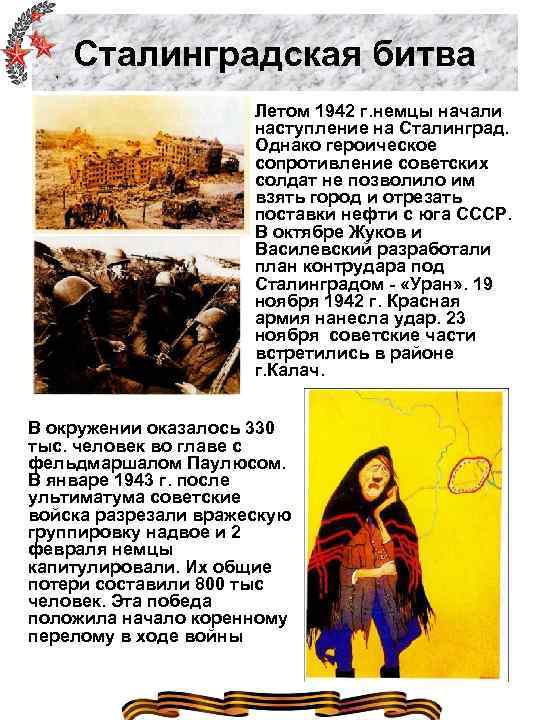 Сталинградская битва

Летом 1942 г.немцы начали наступление на Сталинград. Однако героическое сопротивление советских солдат не позволило им взять город и отрезать поставки нефти с юга СССР. В октябре Жуков и Василевский разработали план контрудара под Сталинградом - «Уран». 19 ноября 1942 г. Красная армия нанесла удар. 23 ноября советские части встретились в районе г.Калач.

В окружении оказалось 330 тыс. человек во главе с фельдмаршалом Паулюсом. В январе 1943 г. после ультиматума советские войска разрезали вражескую группировку надвое и 2 февраля немцы капитулировали. Их общие потери составили 800 тыс человек. Эта победа положила начало коренному перелому в ходе войны